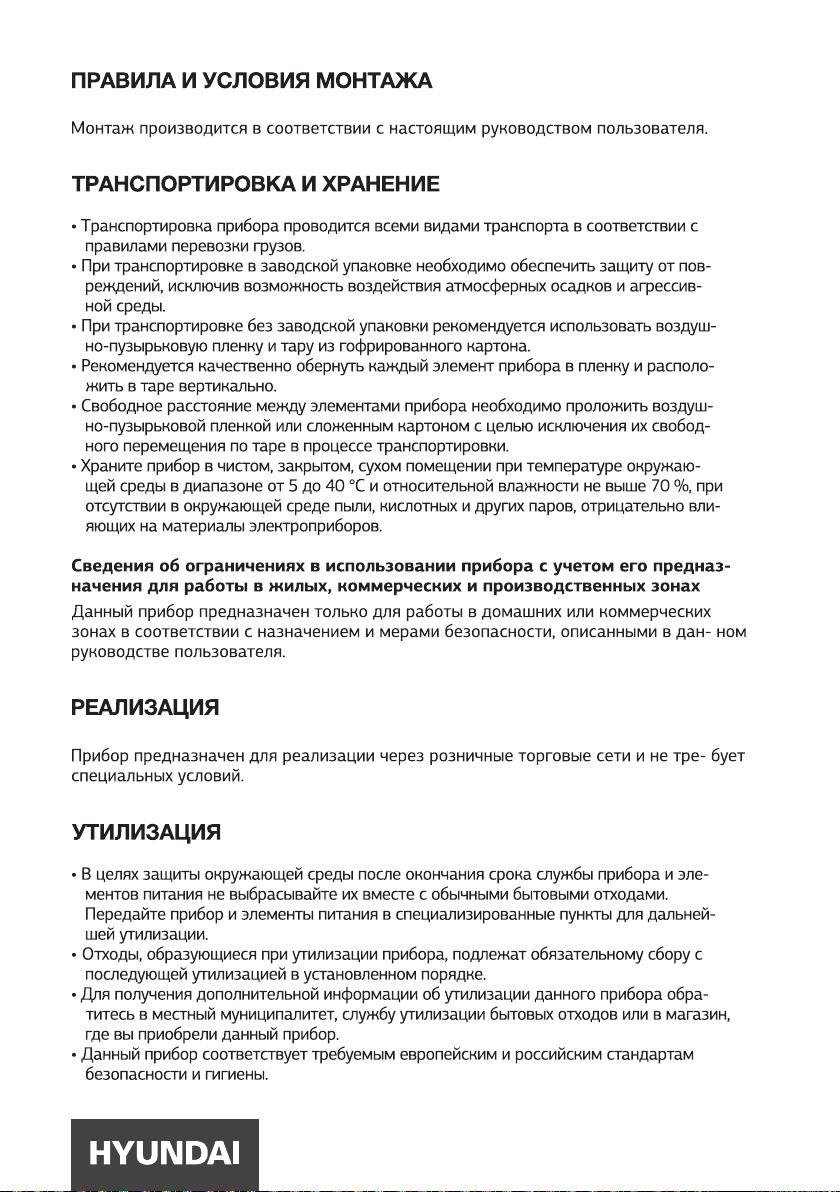 ПРАВИЛА И УСЛОВИЯ МОНТАЖА

Монтаж производится в соответствии с настоящим руководством пользователя.

ТРАНСПОРТИРОВКА И ХРАНЕНИЕ

• Транспортировка прибора проводится всеми видами транспорта в соответствии с правилами перевозки грузов.
• При транспортировке в заводской упаковке необходимо обеспечить защиту от повреждений, исключив возможность воздействия атмосферных осадков и агрессивной среды.
• При транспортировке без заводской упаковки рекомендуется использовать воздушно-пузырьковую пленку и тару из гофрированного картона.
• Рекомендуется качественно обернуть каждый элемент прибора в пленку и расположить в таре вертикально.
• Свободное расстояние между элементами прибора необходимо проложить воздушно-пузырьковой пленкой или сложенным картоном с целью исключения их свободного перемещения по таре в процессе транспортировки.
• Храните прибор в чистом, закрытом, сухом помещении при температуре окружающей среды в диапазоне от 5 до 40 °C и относительной влажности не выше 70 %, при отсутствии в окружающей среде пыли, кислотных и других паров, отрицательно влияющих на материалы электроприборов.

Сведения об ограничениях в использовании прибора с учетом его предназначения для работы в жилых, коммерческих и производственных зонах
Данный прибор предназначен только для работы в домашних или коммерческих зонах в соответствии с назначением и мерами безопасности, описанными в дан- ном руководстве пользователя.

РЕАЛИЗАЦИЯ

Прибор предназначен для реализации через розничные торговые сети и не тре- бует специальных условий.

УТИЛИЗАЦИЯ

• В целях защиты окружающей среды после окончания срока службы прибора и элементов питания не выбрасывайте их вместе с обычными бытовыми отходами. Передайте прибор и элементы питания в специализированные пункты для дальнейшей утилизации.
• Отходы, образующиеся при утилизации прибора, подлежат обязательному сбору с последующей утилизацией в установленном порядке.
• Для получения дополнительной информации об утилизации данного прибора обратитесь в местный муниципалитет, службу утилизации бытовых отходов или в магазин, где вы приобрели данный прибор.
• Данный прибор соответствует требуемым европейским и российским стандартам безопасности и гигиены.

HYUNDAI